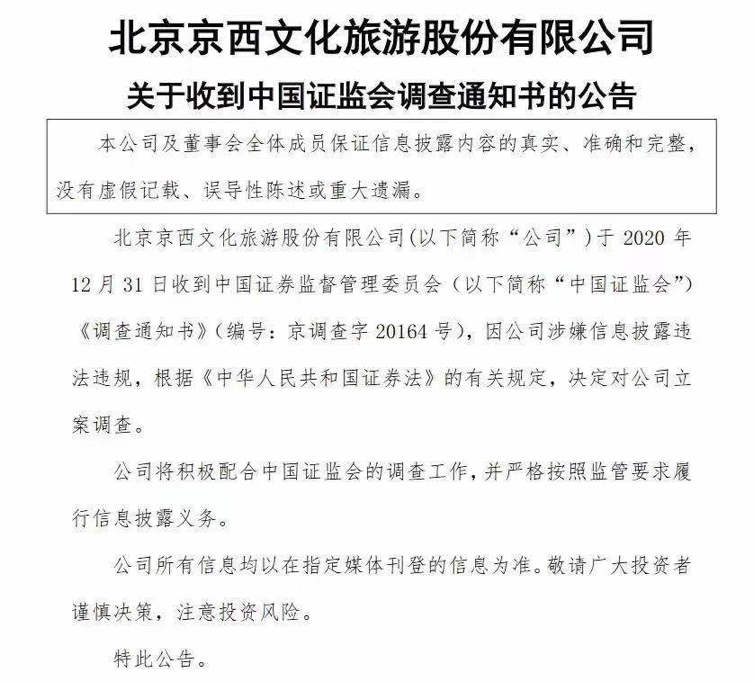 北京京西文化旅游股份有限公司

关于收到中国证监会调查通知书的公告

本公司及董事会全体成员保证信息披露内容的真实、准确和完整，没有虚假记载、误导性陈述或重大遗漏。

北京京西文化旅游股份有限公司(以下简称“公司”)于 2020 年 12 月 31 日收到中国证券监督管理委员会（以下简称“中国证监会”)《调查通知书》(编号：京调查字 20164 号)，因公司涉嫌信息披露违法违规，根据《中华人民共和国证券法》的有关规定，决定对公司立案调查。

公司将积极配合中国证监会的调查工作，并严格按照监管要求履行信息披露义务。

公司所有信息均以在指定媒体刊登的信息为准。敬请广大投资者谨慎决策，注意投资风险。

特此公告。